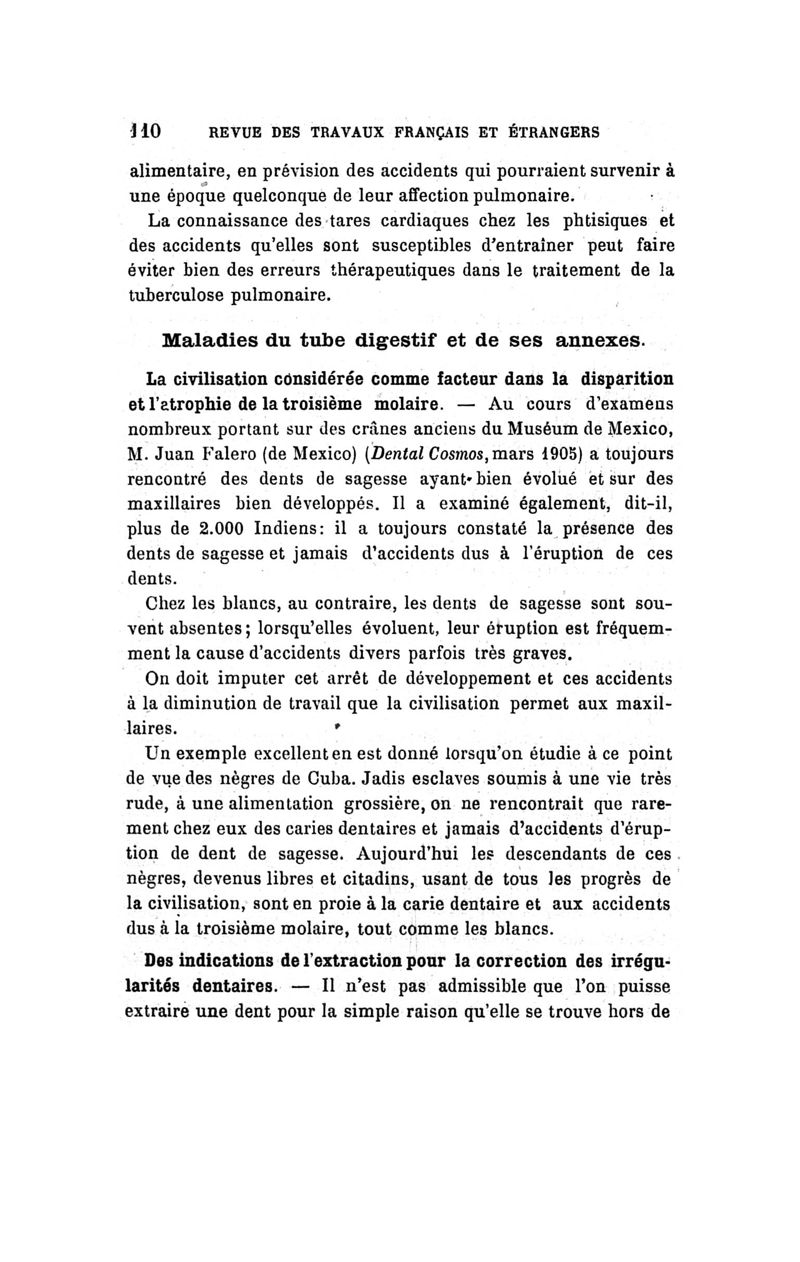 110 REVUE DES TRAVAUX FRANÇAIS ET ÉTRANGERS

alimentaire, en prévision des accidents qui pourraient survenir à une époque quelconque de leur affection pulmonaire.

La connaissance des tares cardiaques chez les phtisiques et des accidents qu'elles sont susceptibles d'entraîner peut faire éviter bien des erreurs thérapeutiques dans le traitement de la tuberculose pulmonaire.

Maladies du tube digestif et de ses annexes.

La civilisation considérée comme facteur dans la disparition et l'atrophie de la troisième molaire. — Au cours d'examens nombreux portant sur des crânes anciens du Muséum de Mexico, M. Juan Falero (de Mexico) (Dental Cosmos, mars 1905) a toujours rencontré des dents de sagesse ayant bien évolué et sur des maxillaires bien développés. Il a examiné également, dit-il, plus de 2.000 Indiens: il a toujours constaté la présence des dents de sagesse et jamais d'accidents dus à l'éruption de ces dents.

Chez les blancs, au contraire, les dents de sagesse sont souvent absentes; lorsqu'elles évoluent, leur éruption est fréquemment la cause d'accidents divers parfois très graves.

On doit imputer cet arrêt de développement et ces accidents à la diminution de travail que la civilisation permet aux maxillaires.

Un exemple excellent en est donné lorsqu'on étudie à ce point de vue des nègres de Cuba. Jadis esclaves soumis à une vie très rude, à une alimentation grossière, on ne rencontrait que rarement chez eux des caries dentaires et jamais d'accidents d'éruption de dent de sagesse. Aujourd'hui les descendants de ces nègres, devenus libres et citadins, usant de tous les progrès de la civilisation, sont en proie à la carie dentaire et aux accidents dus à la troisième molaire, tout comme les blancs.

Des indications de l'extraction pour la correction des irrégularités dentaires. — Il n'est pas admissible que l'on puisse extraire une dent pour la simple raison qu'elle se trouve hors de